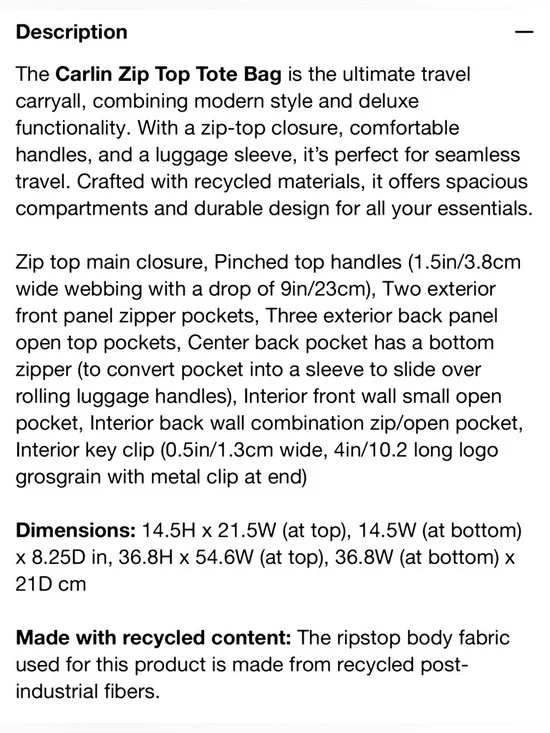 Description —

The Carlin Zip Top Tote Bag is the ultimate travel carryall, combining modern style and deluxe functionality. With a zip-top closure, comfortable handles, and a luggage sleeve, it's perfect for seamless travel. Crafted with recycled materials, it offers spacious compartments and durable design for all your essentials.

Zip top main closure, Pinched top handles (1.5in/3.8cm wide webbing with a drop of 9in/23cm), Two exterior front panel zipper pockets, Three exterior back panel open top pockets, Center back pocket has a bottom zipper (to convert pocket into a sleeve to slide over rolling luggage handles), Interior front wall small open pocket, Interior back wall combination zip/open pocket, Interior key clip (0.5in/1.3cm wide, 4in/10.2 long logo grosgrain with metal clip at end)

Dimensions: 14.5H x 21.5W (at top), 14.5W (at bottom) x 8.25D in, 36.8H x 54.6W (at top), 36.8W (at bottom) x 21D cm

Made with recycled content: The ripstop body fabric used for this product is made from recycled post-industrial fibers.